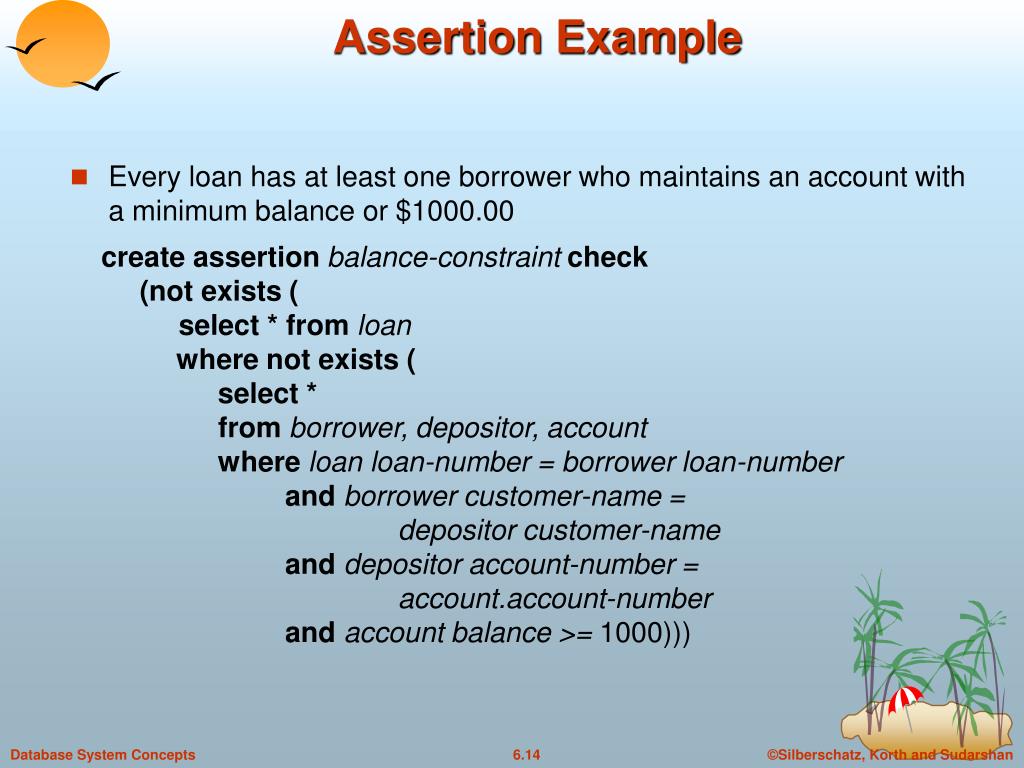 Assertion Example

Every loan has at least one borrower who maintains an account with a minimum balance or $1000.00

create assertion balance-constraint check
(not exists (
select * from loan
where not exists (
select *
from borrower, depositor, account
where loan loan-number = borrower loan-number
and borrower customer-name =
depositor customer-name
and depositor account-number =
account.account-number
and account balance >= 1000)))

Database System Concepts

6.14

©Silberschatz, Korth and Sudarshan